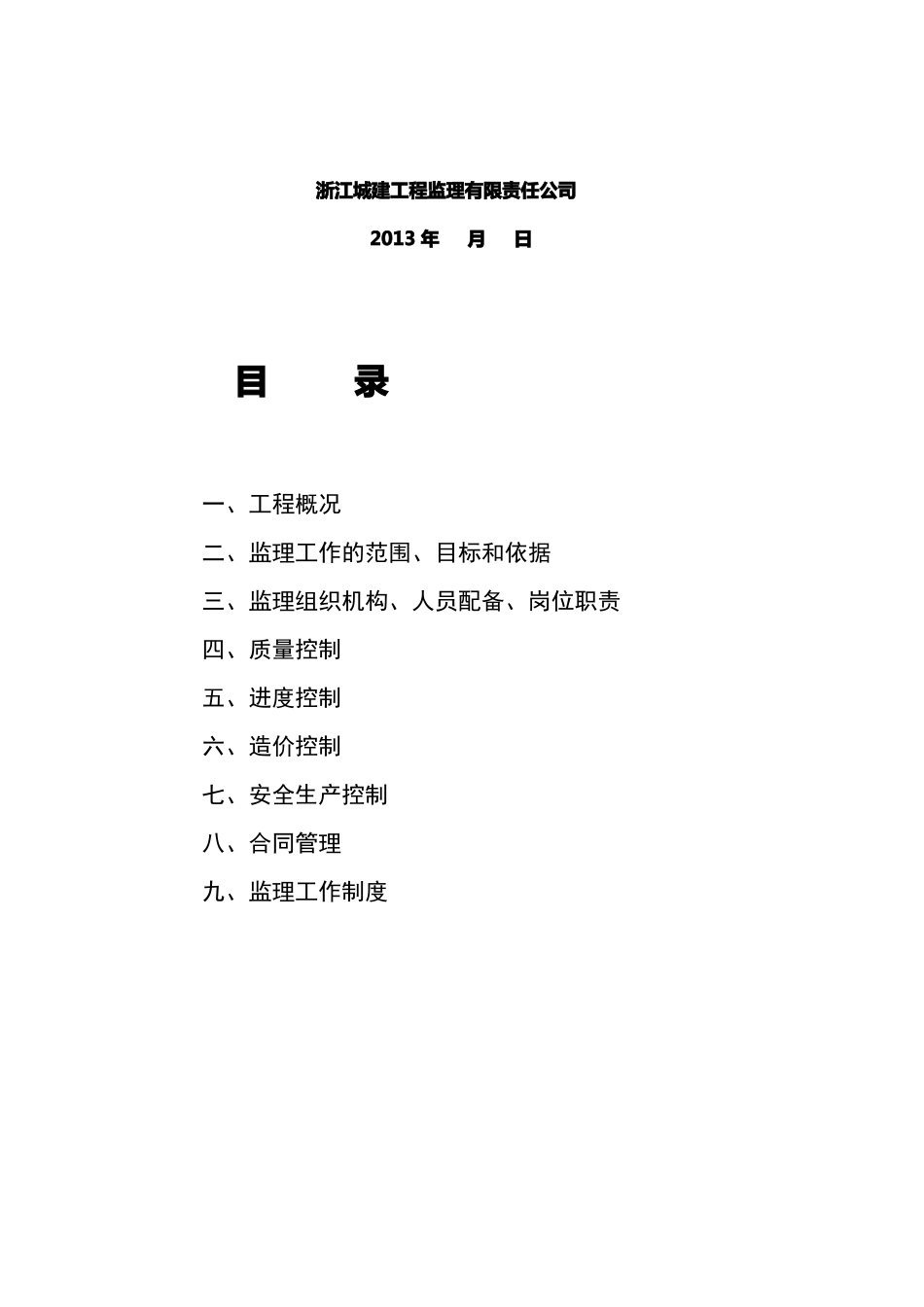 浙江城建工程监理有限责任公司

2013 年 月 日

目 录

一、工程概况

二、监理工作的范围、目标和依据

三、监理组织机构、人员配备、岗位职责

四、质量控制

五、进度控制

六、造价控制

七、安全生产控制

八、合同管理

九、监理工作制度